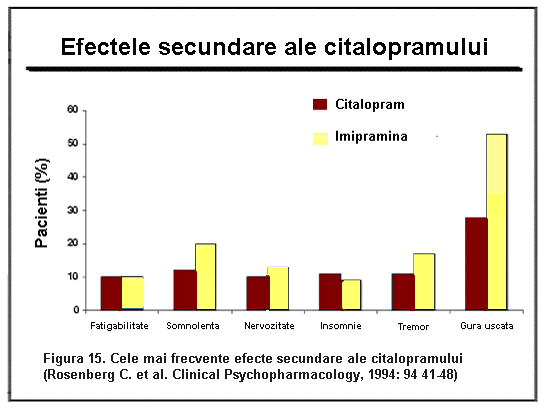 Efectele secundare ale citalopramului

Citalopram

Imipramina

Pacienti (%)

60
50
40
30
20
10
0

Fatigabilitate
Somnolenta
Nervozitate
Insomnie
Tremor
Gura uscata

Figura 15. Cele mai frecvente efecte secundare ale citalopramului (Rosenberg C. et al. Clinical Psychopharmacology, 1994: 94 41-48)